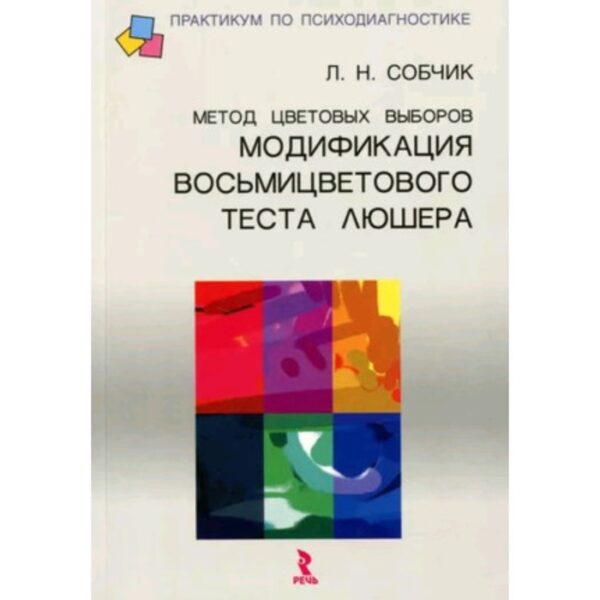 ПРАКТИКУМ ПО ПСИХОДИАГНОСТИКЕ

Л. Н. СОБЧИК

МЕТОД ЦВЕТОВЫХ ВЫБОРОВ
МОДИФИКАЦИЯ ВОСЬМИЦВЕТОВОГО ТЕСТА ЛЮШЕРА

РЕЧЬ